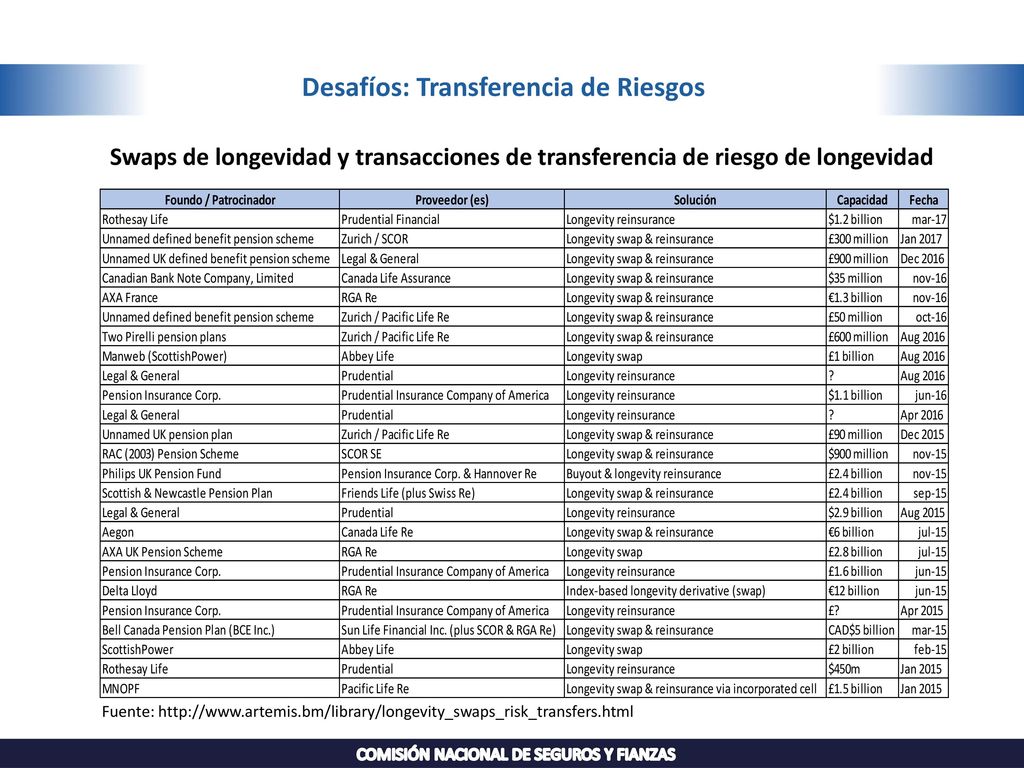 Desafíos: Transferencia de Riesgos

Swaps de longevidad y transacciones de transferencia de riesgo de longevidad

| Foundo / Patrocinador | Proveedor (es) | Solución | Capacidad | Fecha |
|---|---|---|---|---|
| Rothesay Life | Prudential Financial | Longevity reinsurance | \$1.2 billion | mar-17 |
| Unnamed defined benefit pension scheme | Zurich / SCOR | Longevity swap & reinsurance | £300 million | Jan 2017 |
| Unnamed UK defined benefit pension scheme | Legal & General | Longevity swap & reinsurance | £900 million | Dec 2016 |
| Canadian Bank Note Company, Limited | Canada Life Assurance | Longevity swap & reinsurance | \$35 million | nov-16 |
| AXA France | RGA Re | Longevity swap & reinsurance | €1.3 billion | nov-16 |
| Unnamed defined benefit pension scheme | Zurich / Pacific Life Re | Longevity swap & reinsurance | £50 million | oct-16 |
| Two Pirelli pension plans | Zurich / Pacific Life Re | Longevity swap & reinsurance | £600 million | Aug 2016 |
| Manweb (ScottishPower) | Abbey Life | Longevity swap | £1 billion | Aug 2016 |
| Legal & General | Prudential | Longevity reinsurance | ? | Aug 2016 |
| Pension Insurance Corp. | Prudential Insurance Company of America | Longevity reinsurance | \$1.1 billion | jun-16 |
| Legal & General | Prudential | Longevity reinsurance | ? | Apr 2016 |
| Unnamed UK pension plan | Zurich / Pacific Life Re | Longevity swap & reinsurance | £90 million | Dec 2015 |
| RAC (2003) Pension Scheme | SCOR SE | Longevity swap & reinsurance | \$900 million | nov-15 |
| Philips UK Pension Fund | Pension Insurance Corp. & Hannover Re | Buyout & longevity reinsurance | £2.4 billion | nov-15 |
| Scottish & Newcastle Pension Plan | Friends Life (plus Swiss Re) | Longevity swap & reinsurance | £2.4 billion | sep-15 |
| Legal & General | Prudential | Longevity reinsurance | \$2.9 billion | Aug 2015 |
| Aegon | Canada Life Re | Longevity swap & reinsurance | €6 billion | jul-15 |
| AXA UK Pension Scheme | RGA Re | Longevity swap | £2.8 billion | jul-15 |
| Pension Insurance Corp. | Prudential Insurance Company of America | Longevity reinsurance | £1.6 billion | jun-15 |
| Delta Lloyd | RGA Re | Index-based longevity derivative (swap) | €12 billion | jun-15 |
| Pension Insurance Corp. | Prudential Insurance Company of America | Longevity reinsurance | £? | Apr 2015 |
| Bell Canada Pension Plan (BCE Inc.) | Sun Life Financial Inc. (plus SCOR & RGA Re) | Longevity swap & reinsurance | CAD\$5 billion | mar-15 |
| ScottishPower | Abbey Life | Longevity swap | £2 billion | feb-15 |
| Rothesay Life | Prudential | Longevity reinsurance | \$450m | Jan 2015 |
| MNOPF | Pacific Life Re | Longevity swap & reinsurance via incorporated cell | £1.5 billion | Jan 2015 |

Fuente: http://www.artemis.bm/library/longevity_swaps_risk_transfers.html

COMISIÓN NACIONAL DE SEGUROS Y FIANZAS